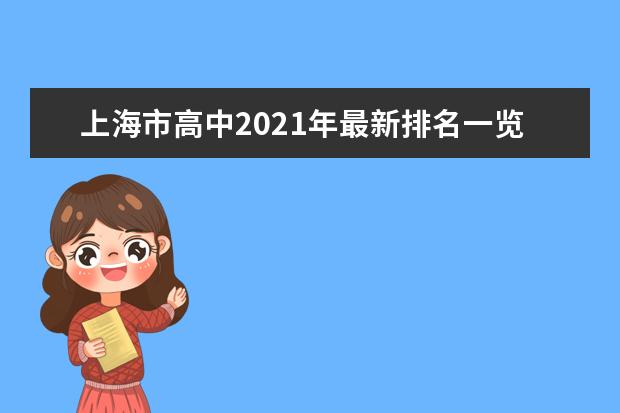 上海市高中2021年最新排名一览